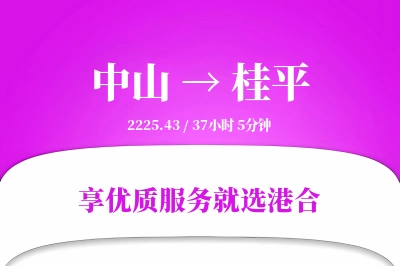 中山 → 桂平

2225.43 / 37小时 5分钟

享优质服务就选港合